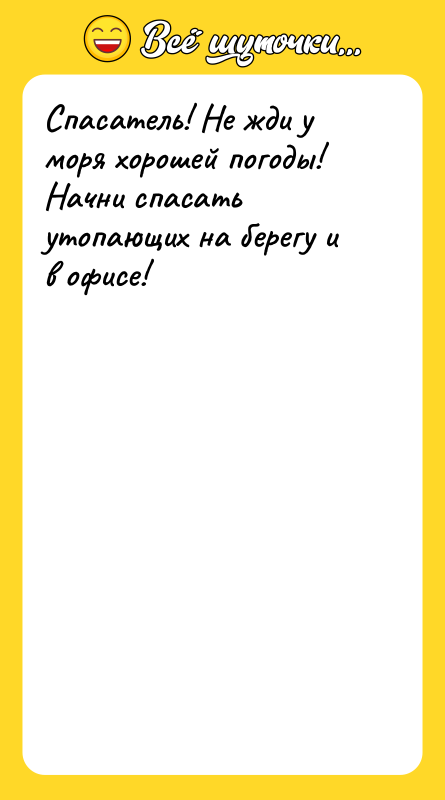 Всё шуточки...

Спасатель! Не жди у моря хорошей погоды! Начни спасать утопающих на берегу и в офисе!